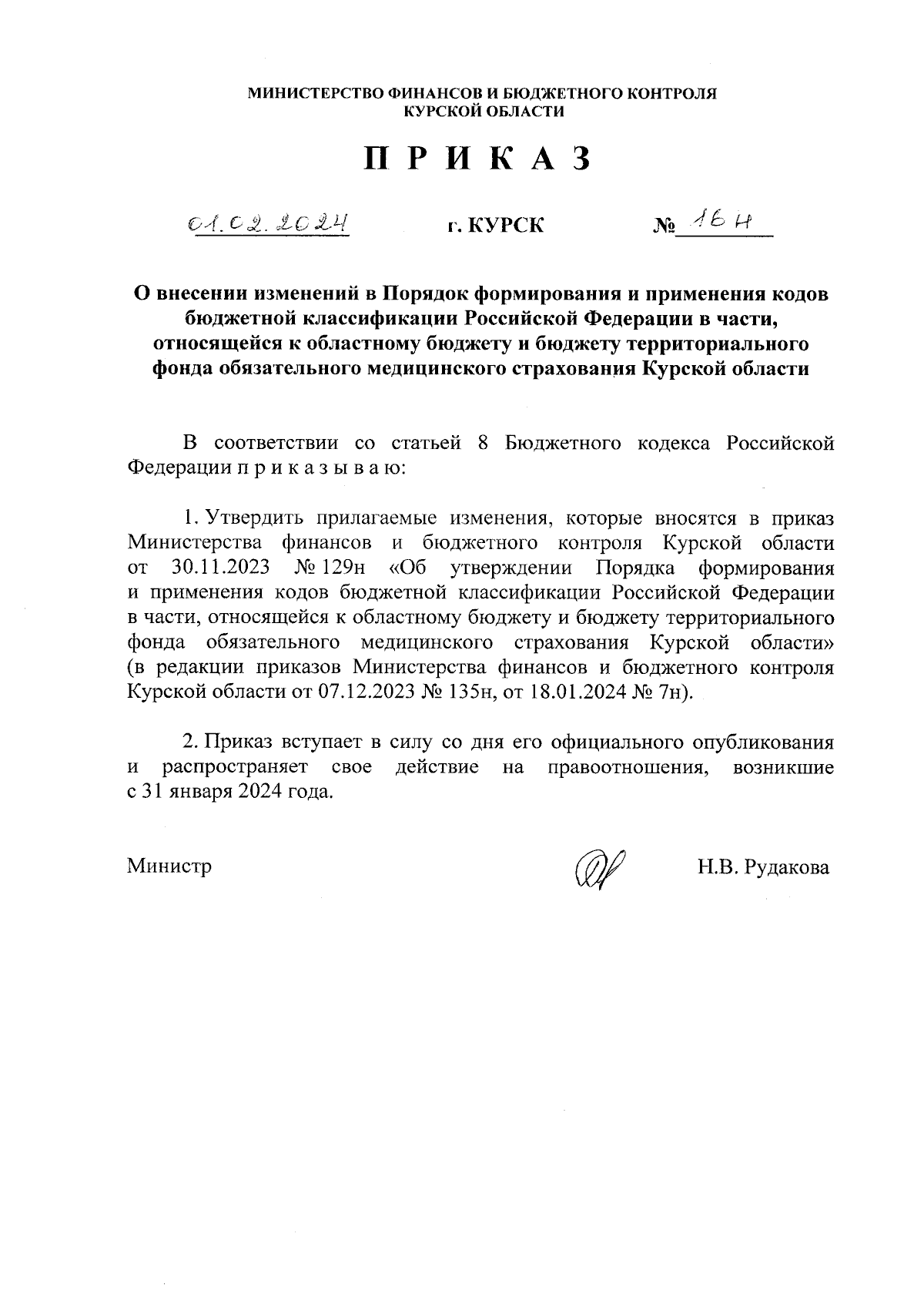 МИНИСТЕРСТВО ФИНАНСОВ И БЮДЖЕТНОГО КОНТРОЛЯ КУРСКОЙ ОБЛАСТИ

П Р И К А З

01.02.2024 г. КУРСК № 16н

О внесении изменений в Порядок формирования и применения кодов бюджетной классификации Российской Федерации в части, относящейся к областному бюджету и бюджету территориального фонда обязательного медицинского страхования Курской области

В соответствии со статьей 8 Бюджетного кодекса Российской Федерации п р и к а з ы в а ю:

1. Утвердить прилагаемые изменения, которые вносятся в приказ Министерства финансов и бюджетного контроля Курской области от 30.11.2023 № 129н «Об утверждении Порядка формирования и применения кодов бюджетной классификации Российской Федерации в части, относящейся к областному бюджету и бюджету территориального фонда обязательного медицинского страхования Курской области» (в редакции приказов Министерства финансов и бюджетного контроля Курской области от 07.12.2023 № 135н, от 18.01.2024 № 7н).

2. Приказ вступает в силу со дня его официального опубликования и распространяет свое действие на правоотношения, возникшие с 31 января 2024 года.

Министр Н.В. Рудакова